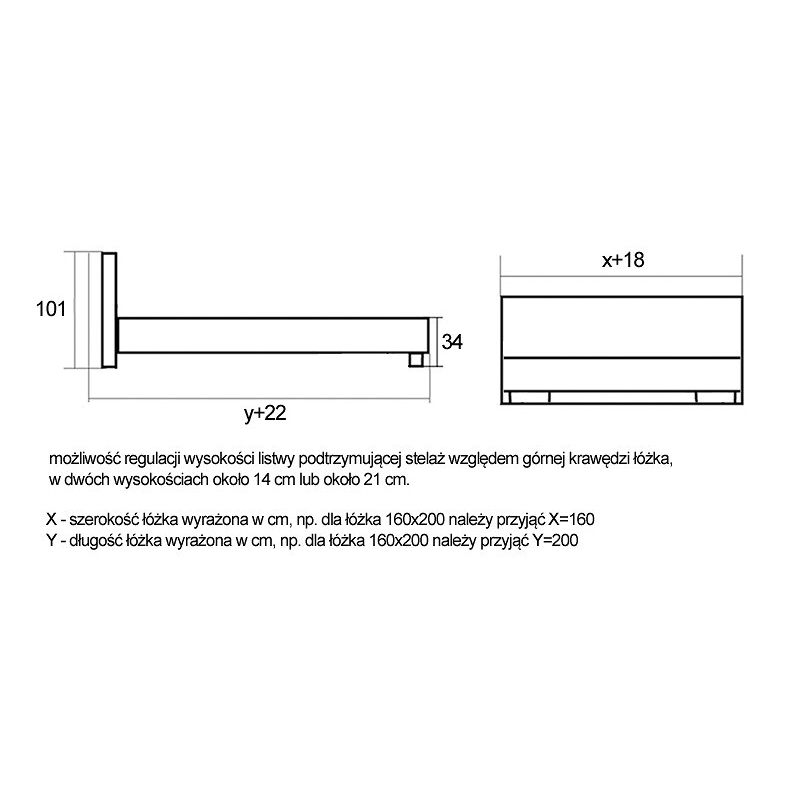 101

34

y+22

x+18

możliwość regulacji wysokości listwy podtrzymującej stelaż względem górnej krawędzi łóżka, w dwóch wysokościach około 14 cm lub około 21 cm.

X - szerokość łóżka wyrażona w cm, np. dla łóżka 160x200 należy przyjąć X=160
Y - długość łóżka wyrażona w cm, np. dla łóżka 160x200 należy przyjąć Y=200